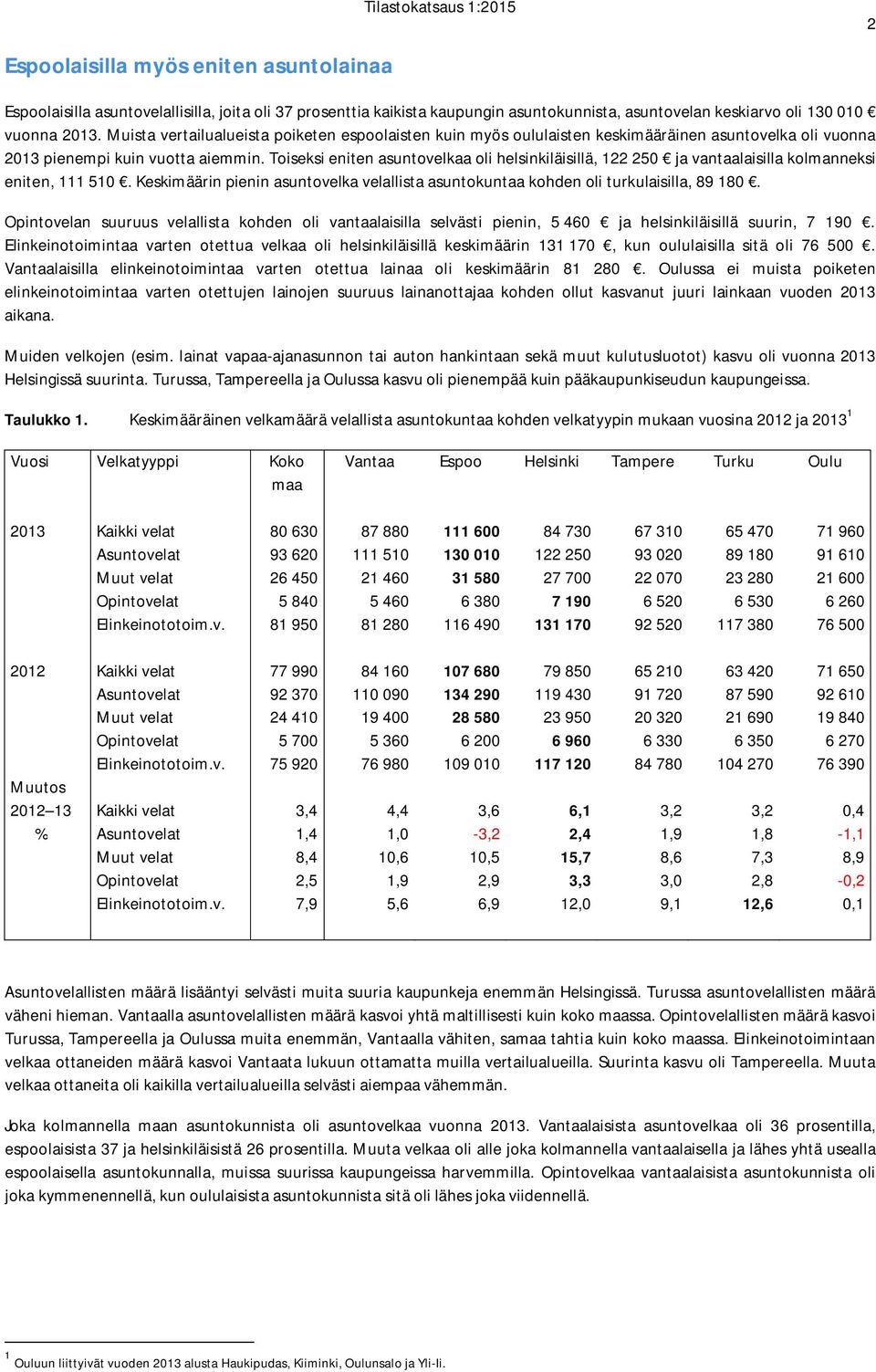 Tilastokatsaus 1:2015

2

Espoolaisilla myös eniten asuntolainaa

Espoolaisilla asuntovelallisilla, joita oli 37 prosenttia kaikista kaupungin asuntokunnista, asuntovelan keskiarvo oli 130 010 € vuonna 2013. Muista vertailualueista poiketen espoolaisten kuin myös oululaisten keskimääräinen asuntovelka oli vuonna 2013 pienempi kuin vuotta aiemmin. Toiseksi eniten asuntovelkaa oli helsinkiläisillä, 122 250 € ja vantaalaisilla kolmanneksi eniten, 111 510 €. Keskimäärin pienin asuntovelka velallista asuntokuntaa kohden oli turkulaisilla, 89 180 €.

Opintovelan suuruus velallista kohden oli vantaalaisilla selvästi pienin, 5 460 € ja helsinkiläisillä suurin, 7 190 €. Elinkeinotoimintaa varten otettua velkaa oli helsinkiläisillä keskimäärin 131 170 €, kun oululaisilla sitä oli 76 500 €. Vantaalaisilla elinkeinotoimintaa varten otettua lainaa oli keskimäärin 81 280 €. Oulussa ei muista poiketen elinkeinotoimintaa varten otettujen lainojen suuruus lainanottajaa kohden ollut kasvanut juuri lainkaan vuoden 2013 aikana.

Muiden velkojen (esim. lainat vapaa-ajanasunnon tai auton hankintaan sekä muut kulutusluotot) kasvu oli vuonna 2013 Helsingissä suurinta. Turussa, Tampereella ja Oulussa kasvu oli pienempää kuin pääkaupunkiseudun kaupungeissa.

Taulukko 1. Keskimääräinen velkamäärä velallista asuntokuntaa kohden velkatyypin mukaan vuosina 2012 ja 2013$^1$

| Vuosi | Velkatyyppi | Koko maa | Vantaa | Espoo | Helsinki | Tampere | Turku | Oulu |
|---|---|---|---|---|---|---|---|---|
| 2013 | Kaikki velat | 80 630 | 87 880 | 111 600 | 84 730 | 67 310 | 65 470 | 71 960 |
| | Asuntovelat | 93 620 | 111 510 | 130 010 | 122 250 | 93 020 | 89 180 | 91 610 |
| | Muut velat | 26 450 | 21 460 | 31 580 | 27 700 | 22 070 | 23 280 | 21 600 |
| | Opintovelat | 5 840 | 5 460 | 6 380 | 7 190 | 6 520 | 6 530 | 6 260 |
| | Elinkeinototoim.v. | 81 950 | 81 280 | 116 490 | 131 170 | 92 520 | 117 380 | 76 500 |
| 2012 | Kaikki velat | 77 990 | 84 160 | 107 680 | 79 850 | 65 210 | 63 420 | 71 650 |
| | Asuntovelat | 92 370 | 110 090 | 134 290 | 119 430 | 91 720 | 87 590 | 92 610 |
| | Muut velat | 24 410 | 19 400 | 28 580 | 23 950 | 20 320 | 21 690 | 19 840 |
| | Opintovelat | 5 700 | 5 360 | 6 200 | 6 960 | 6 330 | 6 350 | 6 270 |
| | Elinkeinototoim.v. | 75 920 | 76 980 | 109 010 | 117 120 | 84 780 | 104 270 | 76 390 |
| Muutos 2012–13 % | Kaikki velat | 3,4 | 4,4 | 3,6 | 6,1 | 3,2 | 3,2 | 0,4 |
| | Asuntovelat | 1,4 | 1,0 | -3,2 | 2,4 | 1,9 | 1,8 | -1,1 |
| | Muut velat | 8,4 | 10,6 | 10,5 | 15,7 | 8,6 | 7,3 | 8,9 |
| | Opintovelat | 2,5 | 1,9 | 2,9 | 3,3 | 3,0 | 2,8 | -0,2 |
| | Elinkeinototoim.v. | 7,9 | 5,6 | 6,9 | 12,0 | 9,1 | 12,6 | 0,1 |

Asuntovelallisten määrä lisääntyi selvästi muita suuria kaupunkeja enemmän Helsingissä. Turussa asuntovelallisten määrä väheni hieman. Vantaalla asuntovelallisten määrä kasvoi yhtä maltillisesti kuin koko maassa. Opintovelallisten määrä kasvoi Turussa, Tampereella ja Oulussa muita enemmän, Vantaalla vähiten, samaa tahtia kuin koko maassa. Elinkeinotoimintaan velkaa ottaneiden määrä kasvoi Vantaata lukuun ottamatta muilla vertailualueilla. Suurinta kasvu oli Tampereella. Muuta velkaa ottaneita oli kaikilla vertailualueilla selvästi aiempaa vähemmän.

Joka kolmannella maan asuntokunnista oli asuntovelkaa vuonna 2013. Vantaalaisista asuntovelkaa oli 36 prosentilla, espoolaisista 37 ja helsinkiläisistä 26 prosentilla. Muuta velkaa oli alle joka kolmannella vantaalaisella ja lähes yhtä usealla espoolaisella asuntokunnalla, muissa suurissa kaupungeissa harvemmilla. Opintovelkaa vantaalaisista asuntokunnista oli joka kymmenennellä, kun oululaisista asuntokunnista sitä oli lähes joka viidennellä.

$^1$ Ouluun liittyivät vuoden 2013 alusta Haukipudas, Kiiminki, Oulunsalo ja Yli-Ii.